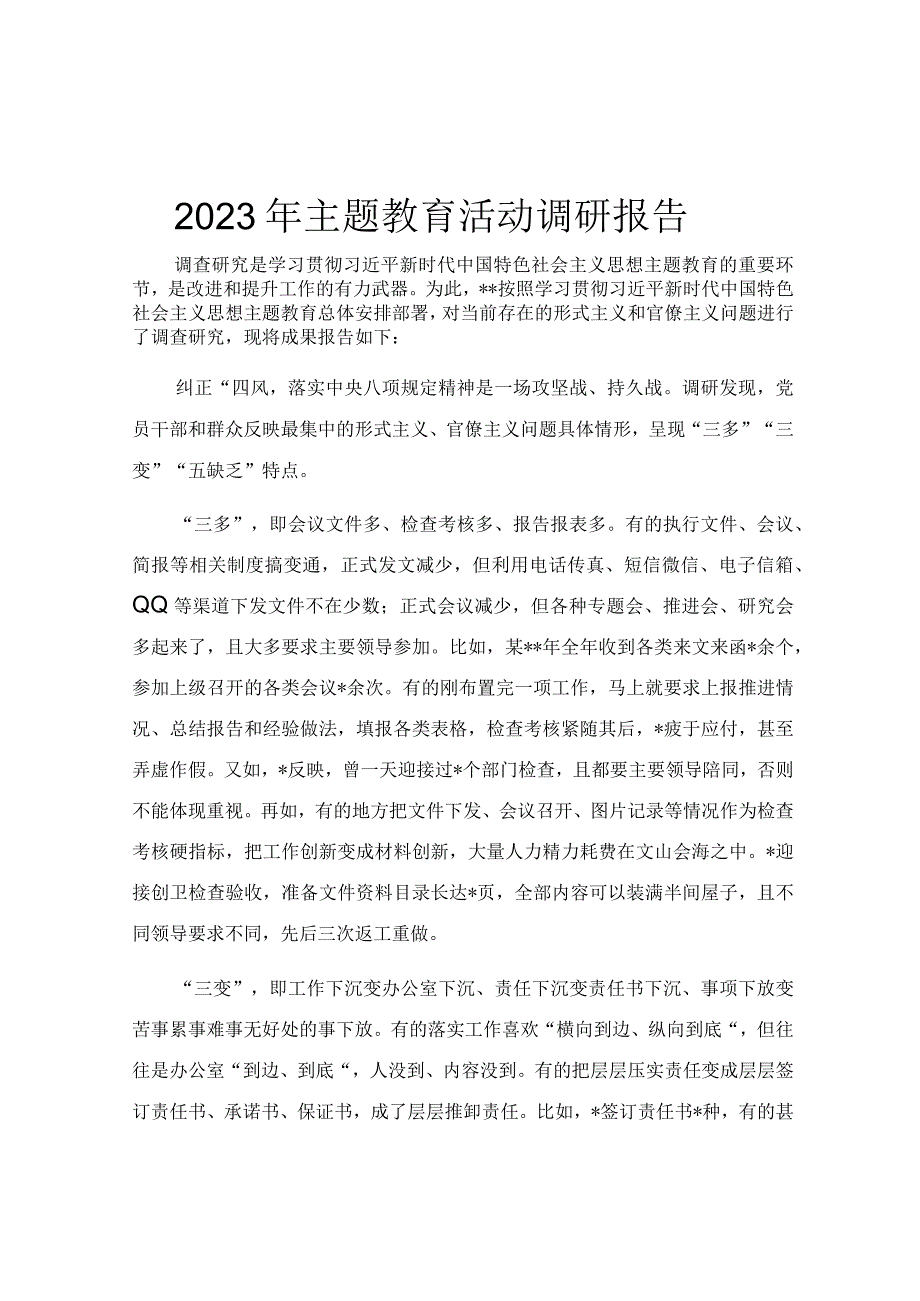 2023年主题教育活动调研报告

调查研究是学习贯彻习近平新时代中国特色社会主义思想主题教育的重要环节，是改进和提升工作的有力武器。为此，**按照学习贯彻习近平新时代中国特色社会主义思想主题教育总体安排部署，对当前存在的形式主义和官僚主义问题进行了调查研究，现将成果报告如下：

纠正“四风，落实中央八项规定精神是一场攻坚战、持久战。调研发现，党员干部和群众反映最集中的形式主义、官僚主义问题具体情形，呈现“三多”“三变”“五缺乏”特点。

“三多”，即会议文件多、检查考核多、报告报表多。有的执行文件、会议、简报等相关制度搞变通，正式发文减少，但利用电话传真、短信微信、电子信箱、QQ等渠道下发文件不在少数；正式会议减少，但各种专题会、推进会、研究会多起来了，且大多要求主要领导参加。比如，某**年全年收到各类来文来函*余个，参加上级召开的各类会议*余次。有的刚布置完一项工作，马上就要求上报推进情况、总结报告和经验做法，填报各类表格，检查考核紧随其后，*疲于应付，甚至弄虚作假。又如，*反映，曾一天迎接过*个部门检查，且都要主要领导陪同，否则不能体现重视。再如，有的地方把文件下发、会议召开、图片记录等情况作为检查考核硬指标，把工作创新变成材料创新，大量人力精力耗费在文山会海之中。*迎接创卫检查验收，准备文件资料目录长达*页，全部内容可以装满半间屋子，且不同领导要求不同，先后三次返工重做。

“三变”，即工作下沉变办公室下沉、责任下沉变责任书下沉、事项下放变苦事累事难事无好处的事下放。有的落实工作喜欢“横向到边、纵向到底“，但往往是办公室“到边、到底“，人没到、内容没到。有的把层层压实责任变成层层签订责任书、承诺书、保证书，成了层层推卸责任。比如，*签订责任书*种，有的甚